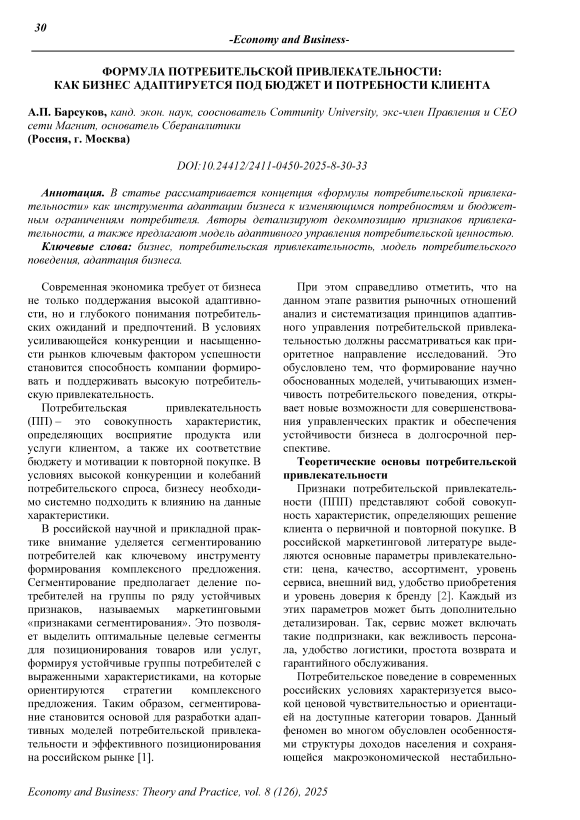 30

-Economy and Business-

ФОРМУЛА ПОТРЕБИТЕЛЬСКОЙ ПРИВЛЕКАТЕЛЬНОСТИ: КАК БИЗНЕС АДАПТИРУЕТСЯ ПОД БЮДЖЕТ И ПОТРЕБНОСТИ КЛИЕНТА

А.П. Барсуков, канд. экон. наук, сооснователь Community University, экс-член Правления и CEO сети Магнит, основатель Сбераналитики
(Россия, г. Москва)

DOI:10.24412/2411-0450-2025-8-30-33

Аннотация. В статье рассматривается концепция «формулы потребительской привлекательности» как инструмента адаптации бизнеса к изменяющимся потребностям и бюджетным ограничениям потребителя. Авторы детализируют декомпозицию признаков привлекательности, а также предлагают модель адаптивного управления потребительской ценностью.

Ключевые слова: бизнес, потребительская привлекательность, модель потребительского поведения, адаптация бизнеса.

Современная экономика требует от бизнеса не только поддержания высокой адаптивности, но и глубокого понимания потребительских ожиданий и предпочтений. В условиях усиливающейся конкуренции и насыщенности рынков ключевым фактором успешности становится способность компании формировать и поддерживать высокую потребительскую привлекательность.

Потребительская привлекательность (ПП) – это совокупность характеристик, определяющих восприятие продукта или услуги клиентом, а также их соответствие бюджету и мотивации к повторной покупке. В условиях высокой конкуренции и колебаний потребительского спроса, бизнесу необходимо системно подходить к влиянию на данные характеристики.

В российской научной и прикладной практике внимание уделяется сегментированию потребителей как ключевому инструменту формирования комплексного предложения. Сегментирование предполагает деление потребителей на группы по ряду устойчивых признаков, называемых маркетинговыми «признаками сегментирования». Это позволяет выделить оптимальные целевые сегменты для позиционирования товаров или услуг, формируя устойчивые группы потребителей с выраженными характеристиками, на которые ориентируются стратегии комплексного предложения. Таким образом, сегментирование становится основой для разработки адаптивных моделей потребительской привлекательности и эффективного позиционирования на российском рынке [1].

При этом справедливо отметить, что на данном этапе развития рыночных отношений анализ и систематизация принципов адаптивного управления потребительской привлекательностью должны рассматриваться как приоритетное направление исследований. Это обусловлено тем, что формирование научно обоснованных моделей, учитывающих изменчивость потребительского поведения, открывает новые возможности для совершенствования управленческих практик и обеспечения устойчивости бизнеса в долгосрочной перспективе.

Теоретические основы потребительской привлекательности

Признаки потребительской привлекательности (ППП) представляют собой совокупность характеристик, определяющих решение клиента о первичной и повторной покупке. В российской маркетинговой литературе выделяются основные параметры привлекательности: цена, качество, ассортимент, уровень сервиса, внешний вид, удобство приобретения и уровень доверия к бренду [2]. Каждый из этих параметров может быть дополнительно детализирован. Так, сервис может включать такие подпризнаки, как вежливость персонала, удобство логистики, простота возврата и гарантийного обслуживания.

Потребительское поведение в современных российских условиях характеризуется высокой ценовой чувствительностью и ориентацией на доступные категории товаров. Данный феномен во многом обусловлен особенностями структуры доходов населения и сохраняющейся макроэкономической нестабильно-

Economy and Business: Theory and Practice, vol. 8 (126), 2025